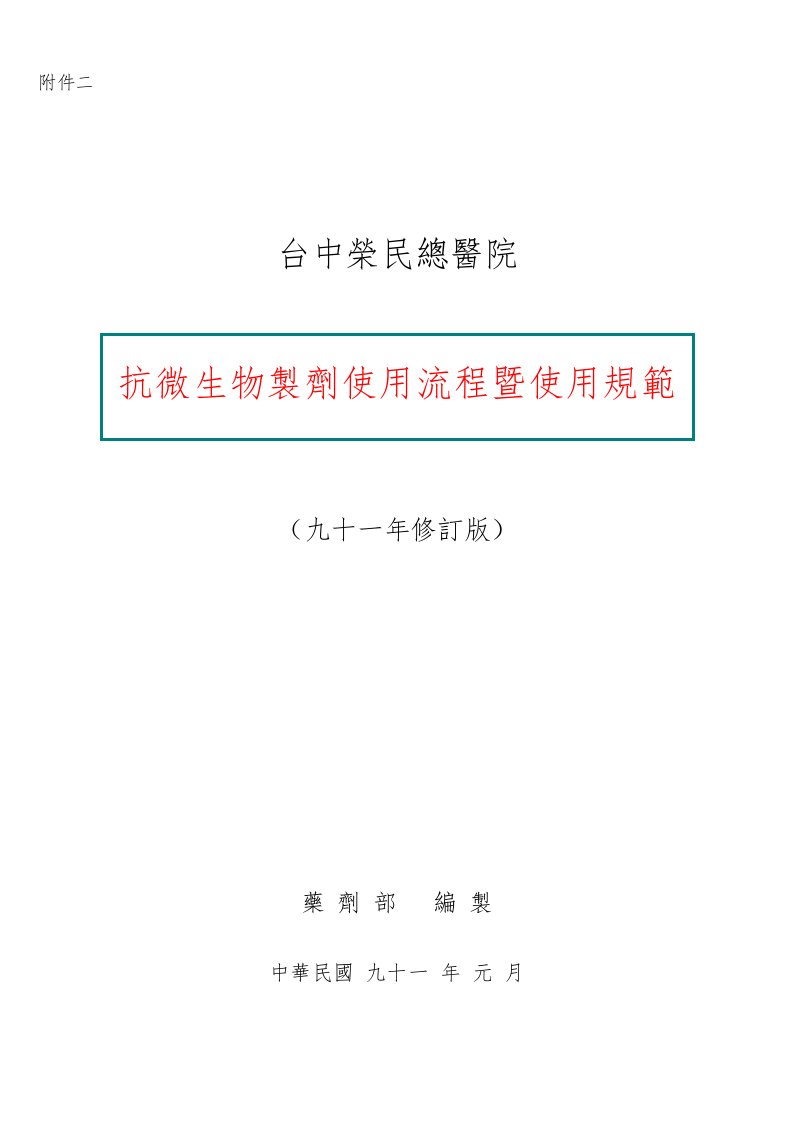 附件二

台中榮民總醫院

抗微生物製劑使用流程暨使用規範

（九十一年修訂版）

藥 劑 部　 編 製

中華民國 九十一 年 元 月